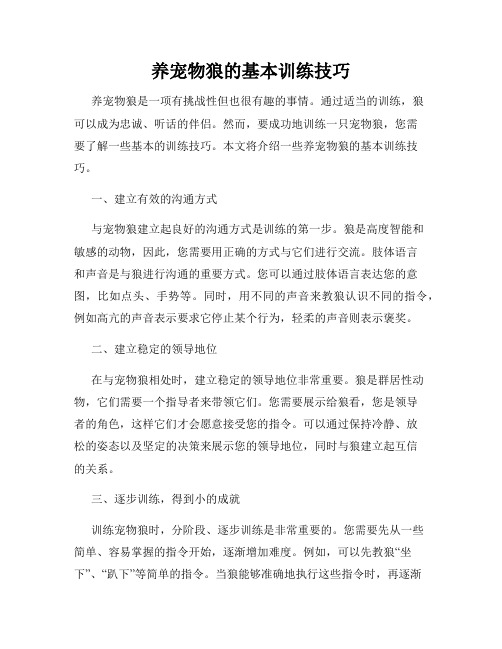 养宠物狼的基本训练技巧

养宠物狼是一项有挑战性但也很有趣的事情。通过适当的训练，狼可以成为忠诚、听话的伴侣。然而，要成功地训练一只宠物狼，您需要了解一些基本的训练技巧。本文将介绍一些养宠物狼的基本训练技巧。

一、建立有效的沟通方式

与宠物狼建立起良好的沟通方式是训练的第一步。狼是高度智能和敏感的动物，因此，您需要用正确的方式与它们进行交流。肢体语言和声音是与狼进行沟通的重要方式。您可以通过肢体语言表达您的意图，比如点头、手势等。同时，用不同的声音来教狼认识不同的指令，例如高亢的声音表示要求它停止某个行为，轻柔的声音则表示褒奖。

二、建立稳定的领导地位

在与宠物狼相处时，建立稳定的领导地位非常重要。狼是群居性动物，它们需要一个指导者来带领它们。您需要展示给狼看，您是领导者的角色，这样它们才会愿意接受您的指令。可以通过保持冷静、放松的姿态以及坚定的决策来展示您的领导地位，同时与狼建立起互信的关系。

三、逐步训练，得到小的成就

训练宠物狼时，分阶段、逐步训练是非常重要的。您需要先从一些简单、容易掌握的指令开始，逐渐增加难度。例如，可以先教狼“坐下”、“趴下”等简单的指令。当狼能够准确地执行这些指令时，再逐渐